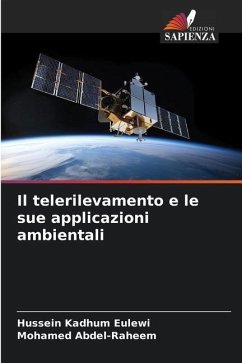 EDIZIONI
SAPIENZA

Il telerilevamento e le sue applicazioni ambientali

Hussein Kadhum Eulewi
Mohamed Abdel-Raheem